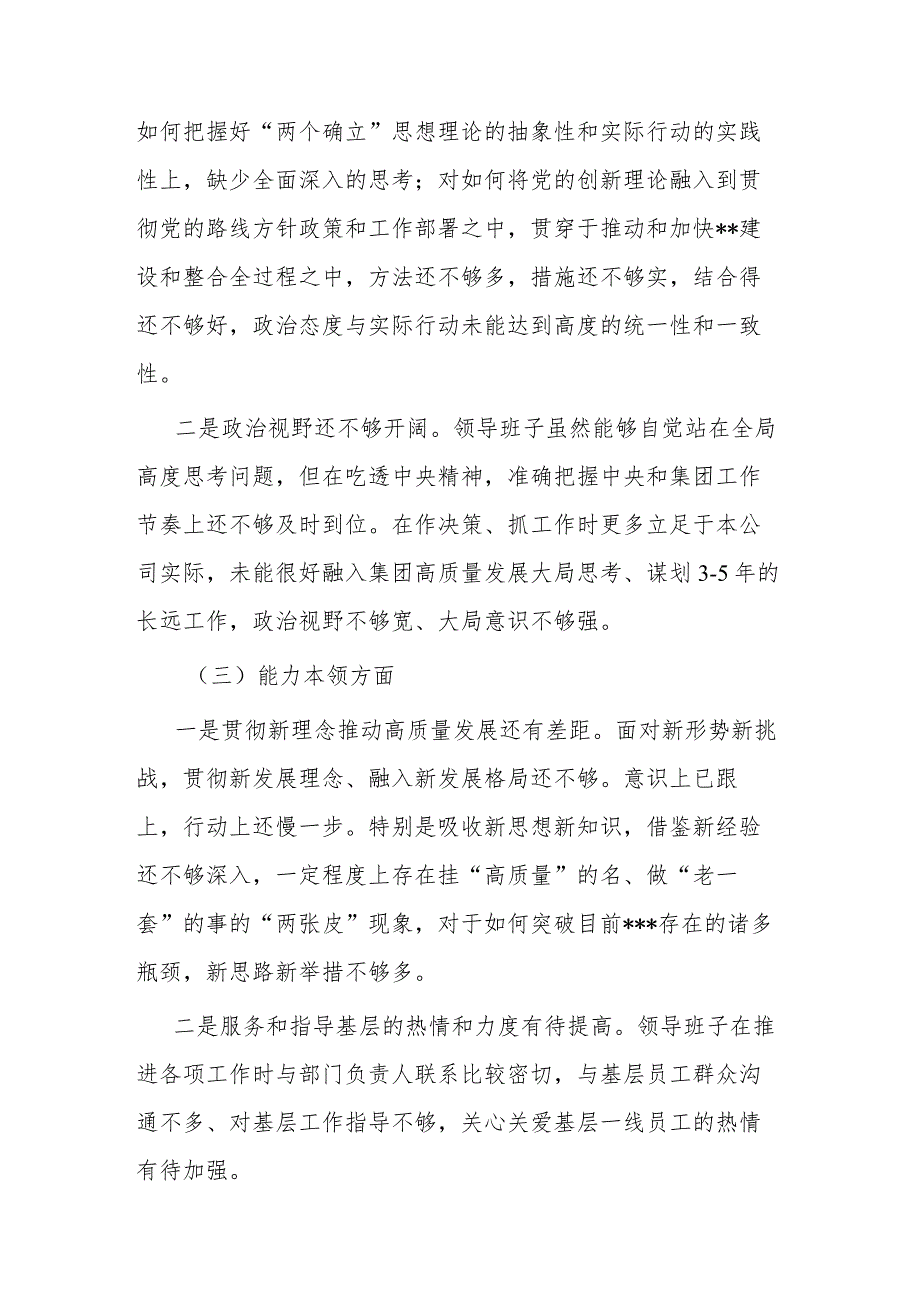 如何把握好“两个确立”思想理论的抽象性和实际行动的实践性上，缺少全面深入的思考；对如何将党的创新理论融入到贯彻党的路线方针政策和工作部署之中，贯穿于推动和加快**建设和整合全过程之中，方法还不够多，措施还不够实，结合得还不够好，政治态度与实际行动未能达到高度的统一性和一致性。

二是政治视野还不够开阔。领导班子虽然能够自觉站在全局高度思考问题，但在吃透中央精神，准确把握中央和集团工作节奏上还不够及时到位。在作决策、抓工作时更多立足于本公司实际，未能很好融入集团高质量发展大局思考、谋划3-5年的长远工作，政治视野不够宽、大局意识不够强。

（三）能力本领方面

一是贯彻新理念推动高质量发展还有差距。面对新形势新挑战，贯彻新发展理念、融入新发展格局还不够。意识上已跟上，行动上还慢一步。特别是吸收新思想新知识，借鉴新经验还不够深入，一定程度上存在挂“高质量”的名、做“老一套”的事的“两张皮”现象，对于如何突破目前***存在的诸多瓶颈，新思路新举措不够多。

二是服务和指导基层的热情和力度有待提高。领导班子在推进各项工作时与部门负责人联系比较密切，与基层员工群众沟通不多、对基层工作指导不够，关心关爱基层一线员工的热情有待加强。